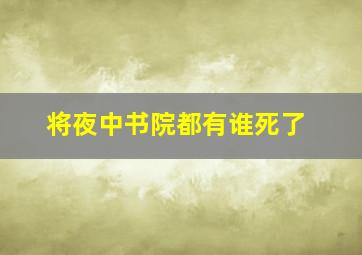 将夜中书院都有谁死了